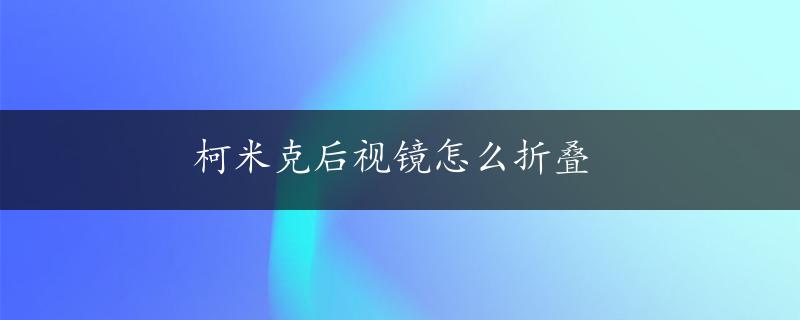 柯米克后视镜怎么折叠